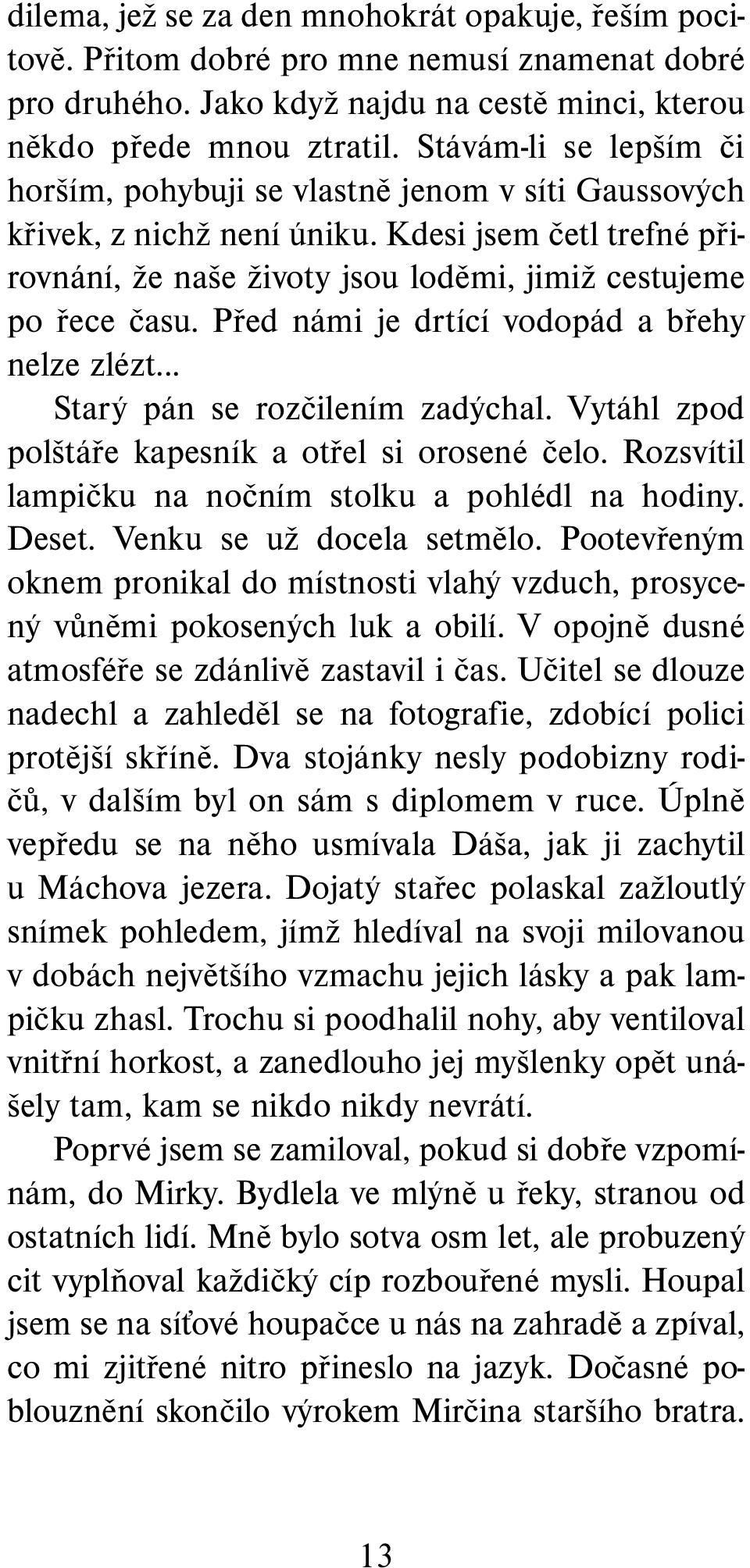 dilema, jež se za den mnohokrát opakuje, řeším pocitově. Přitom dobré pro mne nemusí znamenat dobré pro druhého. Jako když najdu na cestě minci, kterou někdo přede mnou ztratil. Stávám-li se lepším či horším, pohybuji se vlastně jenom v síti Gaussových křivek, z nichž není úniku. Kdesi jsem četl trefné přirovnání, že naše životy jsou loděmi, jimiž cestujeme po řece času. Před námi je drtící vodopád a břehy nelze zlézt...

Starý pán se rozčilením zadýchal. Vytáhl zpod polštáře kapesník a otřel si orosené čelo. Rozsvítil lampičku na nočním stolku a pohlédl na hodiny. Deset. Venku se už docela setmělo. Pootevřeným oknem pronikal do místnosti vlahý vzduch, prosycený vůněmi pokosených luk a obilí. V opojně dusné atmosféře se zdánlivě zastavil i čas. Učitel se dlouze nadechl a zahleděl se na fotografie, zdobící polici protější skříně. Dva stojánky nesly podobizny rodičů, v dalším byl on sám s diplomem v ruce. Úplně vepředu se na něho usmívala Dáša, jak ji zachytil u Máchova jezera. Dojatý stařec polaskal zažloutlý snímek pohledem, jímž hledíval na svoji milovanou v dobách největšího vzmachu jejich lásky a pak lampičku zhasl. Trochu si poodhalil nohy, aby ventiloval vnitřní horkost, a zanedlouho jej myšlenky opět unášely tam, kam se nikdo nikdy nevrátí.

Poprvé jsem se zamiloval, pokud si dobře vzpomínám, do Mirky. Bydlela ve mlýně u řeky, stranou od ostatních lidí. Mně bylo sotva osm let, ale probuzený cit vyplňoval každičký cíp rozbouřené mysli. Houpal jsem se na síťové houpačce u nás na zahradě a zpíval, co mi zjitřené nitro přineslo na jazyk. Dočasné poblouznění skončilo výrokem Mirčina staršího bratra.

13